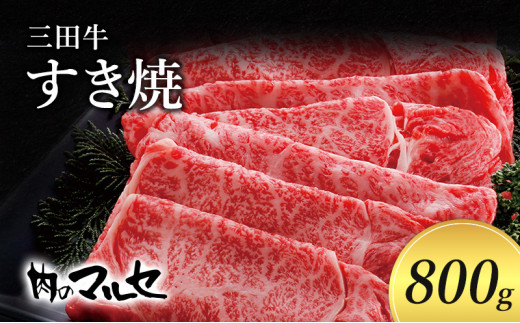 三田牛
すき焼

肉のマルセ

800g